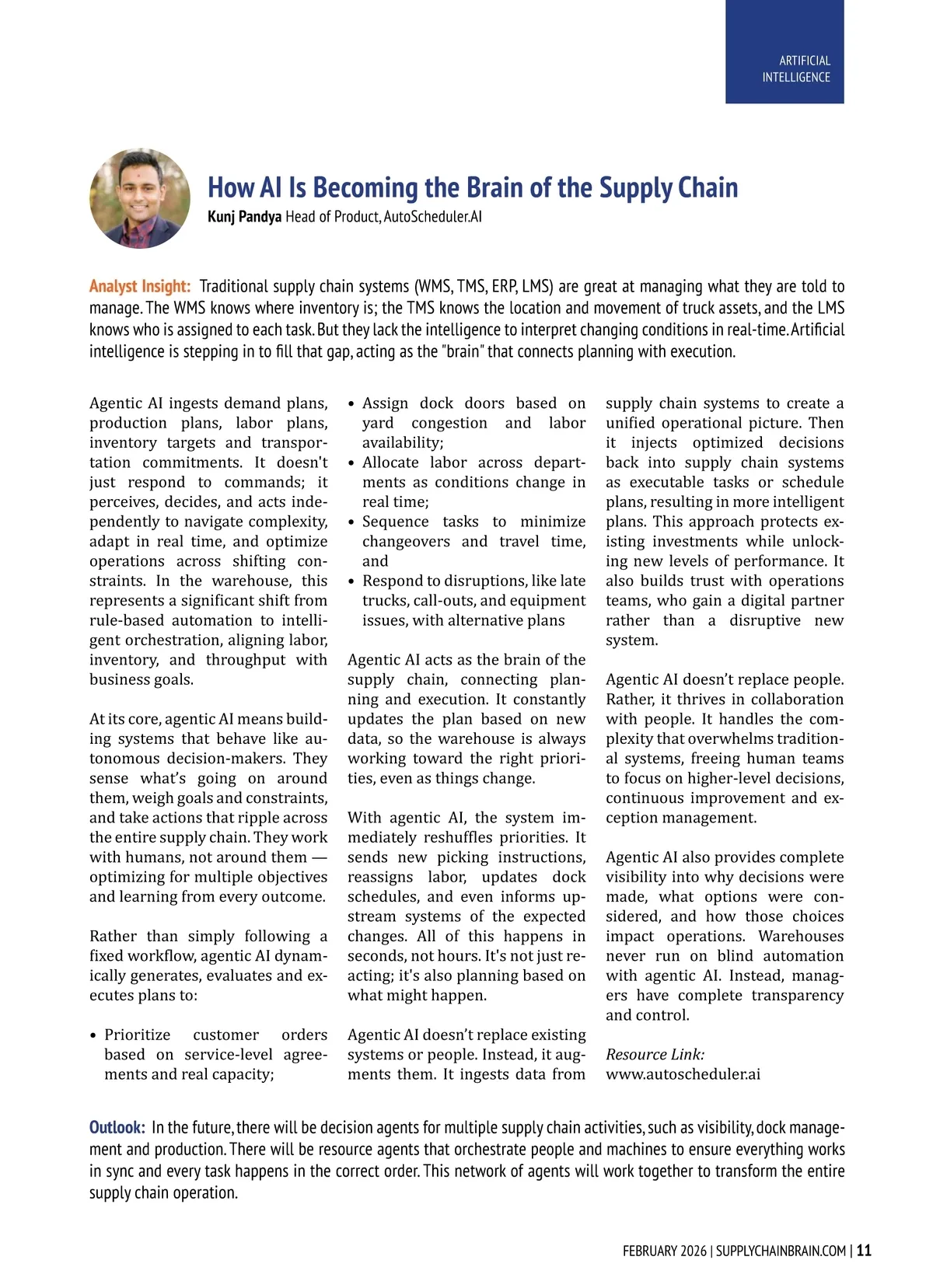 ARTIFICIAL INTELLIGENCE

How AI Is Becoming the Brain of the Supply Chain

Kunj Pandya Head of Product, AutoScheduler.AI

Analyst Insight: Traditional supply chain systems (WMS, TMS, ERP, LMS) are great at managing what they are told to manage. The WMS knows where inventory is; the TMS knows the location and movement of truck assets, and the LMS knows who is assigned to each task. But they lack the intelligence to interpret changing conditions in real-time. Artificial intelligence is stepping in to fill that gap, acting as the "brain" that connects planning with execution.

Agentic AI ingests demand plans, production plans, labor plans, inventory targets and transportation commitments. It doesn't just respond to commands; it perceives, decides, and acts independently to navigate complexity, adapt in real time, and optimize operations across shifting constraints. In the warehouse, this represents a significant shift from rule-based automation to intelligent orchestration, aligning labor, inventory, and throughput with business goals.

At its core, agentic AI means building systems that behave like autonomous decision-makers. They sense what's going on around them, weigh goals and constraints, and take actions that ripple across the entire supply chain. They work with humans, not around them — optimizing for multiple objectives and learning from every outcome.

Rather than simply following a fixed workflow, agentic AI dynamically generates, evaluates and executes plans to:

• Prioritize customer orders based on service-level agreements and real capacity;
• Assign dock doors based on yard congestion and labor availability;
• Allocate labor across departments as conditions change in real time;
• Sequence tasks to minimize changeovers and travel time, and
• Respond to disruptions, like late trucks, call-outs, and equipment issues, with alternative plans

Agentic AI acts as the brain of the supply chain, connecting planning and execution. It constantly updates the plan based on new data, so the warehouse is always working toward the right priorities, even as things change.

With agentic AI, the system immediately reshuffles priorities. It sends new picking instructions, reassigns labor, updates dock schedules, and even informs upstream systems of the expected changes. All of this happens in seconds, not hours. It's not just reacting; it's also planning based on what might happen.

Agentic AI doesn't replace existing systems or people. Instead, it augments them. It ingests data from supply chain systems to create a unified operational picture. Then it injects optimized decisions back into supply chain systems as executable tasks or schedule plans, resulting in more intelligent plans. This approach protects existing investments while unlocking new levels of performance. It also builds trust with operations teams, who gain a digital partner rather than a disruptive new system.

Agentic AI doesn't replace people. Rather, it thrives in collaboration with people. It handles the complexity that overwhelms traditional systems, freeing human teams to focus on higher-level decisions, continuous improvement and exception management.

Agentic AI also provides complete visibility into why decisions were made, what options were considered, and how those choices impact operations. Warehouses never run on blind automation with agentic AI. Instead, managers have complete transparency and control.

Resource Link:
www.autoscheduler.ai

Outlook: In the future, there will be decision agents for multiple supply chain activities, such as visibility, dock management and production. There will be resource agents that orchestrate people and machines to ensure everything works in sync and every task happens in the correct order. This network of agents will work together to transform the entire supply chain operation.

FEBRUARY 2026 | SUPPLYCHAINBRAIN.COM | 11